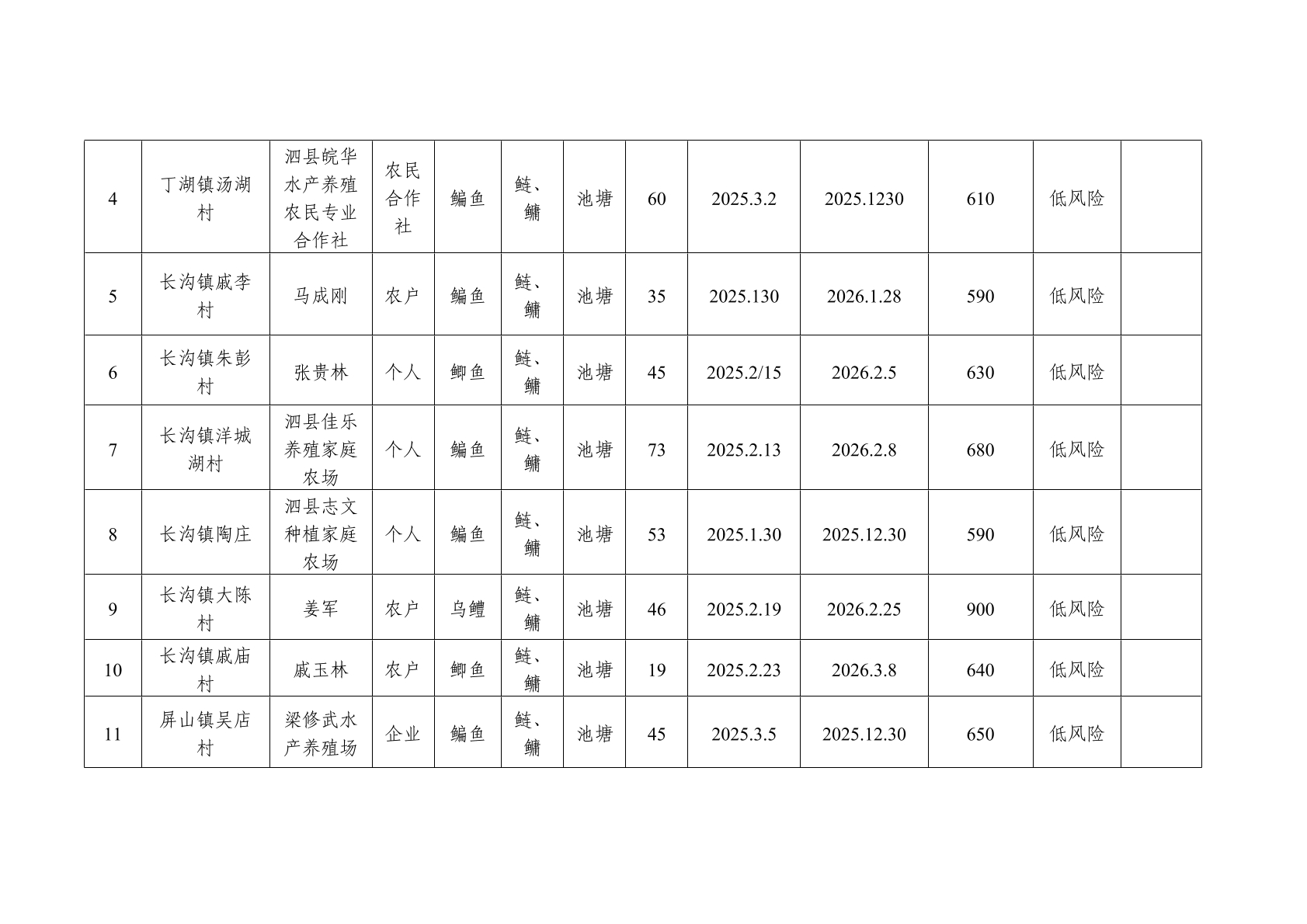 | 4 | 丁湖镇汤湖村 | 泗县皖华水产养殖农民专业合作社 | 农民合作社 | 鳊鱼 | 鲢、鳙 | 池塘 | 60 | 2025.3.2 | 2025.1230 | 610 | 低风险 |  |
|---|---|---|---|---|---|---|---|---|---|---|---|---|
| 5 | 长沟镇戚李村 | 马成刚 | 农户 | 鳊鱼 | 鲢、鳙 | 池塘 | 35 | 2025.130 | 2026.1.28 | 590 | 低风险 |  |
| 6 | 长沟镇朱彭村 | 张贵林 | 个人 | 鲫鱼 | 鲢、鳙 | 池塘 | 45 | 2025.2/15 | 2026.2.5 | 630 | 低风险 |  |
| 7 | 长沟镇洋城湖村 | 泗县佳乐养殖家庭农场 | 个人 | 鳊鱼 | 鲢、鳙 | 池塘 | 73 | 2025.2.13 | 2026.2.8 | 680 | 低风险 |  |
| 8 | 长沟镇陶庄 | 泗县志文种植家庭农场 | 个人 | 鳊鱼 | 鲢、鳙 | 池塘 | 53 | 2025.1.30 | 2025.12.30 | 590 | 低风险 |  |
| 9 | 长沟镇大陈村 | 姜军 | 农户 | 乌鳢 | 鲢、鳙 | 池塘 | 46 | 2025.2.19 | 2026.2.25 | 900 | 低风险 |  |
| 10 | 长沟镇戚庙村 | 戚玉林 | 农户 | 鲫鱼 | 鲢、鳙 | 池塘 | 19 | 2025.2.23 | 2026.3.8 | 640 | 低风险 |  |
| 11 | 屏山镇吴店村 | 梁修武水产养殖场 | 企业 | 鳊鱼 | 鲢、鳙 | 池塘 | 45 | 2025.3.5 | 2025.12.30 | 650 | 低风险 |  |